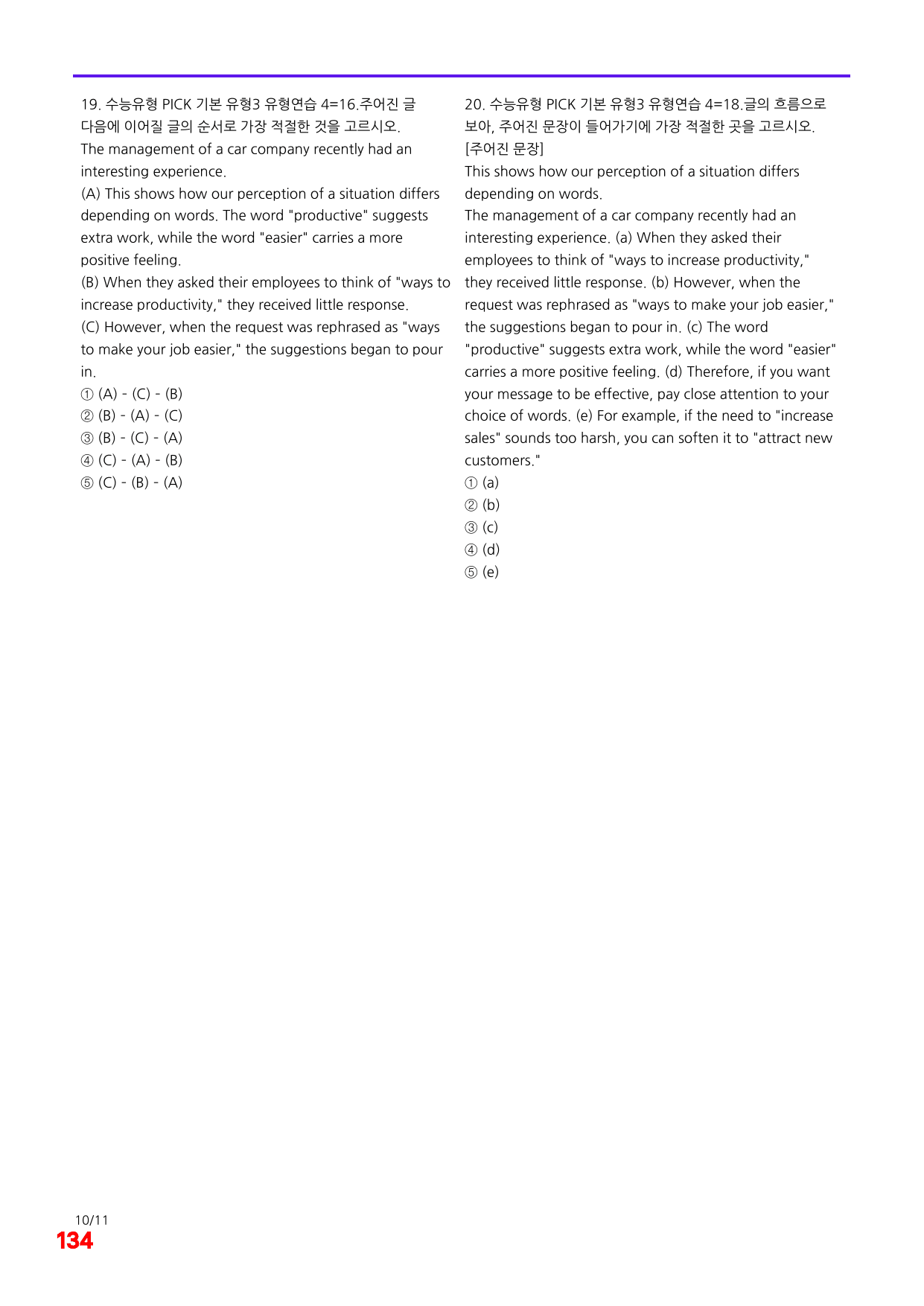 19. 수능유형 PICK 기본 유형3 유형연습 4=16.주어진 글 다음에 이어질 글의 순서로 가장 적절한 것을 고르시오.
The management of a car company recently had an interesting experience.

(A) This shows how our perception of a situation differs depending on words. The word "productive" suggests extra work, while the word "easier" carries a more positive feeling.

(B) When they asked their employees to think of "ways to increase productivity," they received little response.

(C) However, when the request was rephrased as "ways to make your job easier," the suggestions began to pour in.

① (A) - (C) - (B)
② (B) - (A) - (C)
③ (B) - (C) - (A)
④ (C) - (A) - (B)
⑤ (C) - (B) - (A)

20. 수능유형 PICK 기본 유형3 유형연습 4=18.글의 흐름으로 보아, 주어진 문장이 들어가기에 가장 적절한 곳을 고르시오.
[주어진 문장]
This shows how our perception of a situation differs depending on words.

The management of a car company recently had an interesting experience. (a) When they asked their employees to think of "ways to increase productivity," they received little response. (b) However, when the request was rephrased as "ways to make your job easier," the suggestions began to pour in. (c) The word "productive" suggests extra work, while the word "easier" carries a more positive feeling. (d) Therefore, if you want your message to be effective, pay close attention to your choice of words. (e) For example, if the need to "increase sales" sounds too harsh, you can soften it to "attract new customers."

① (a)
② (b)
③ (c)
④ (d)
⑤ (e)

10/11
134